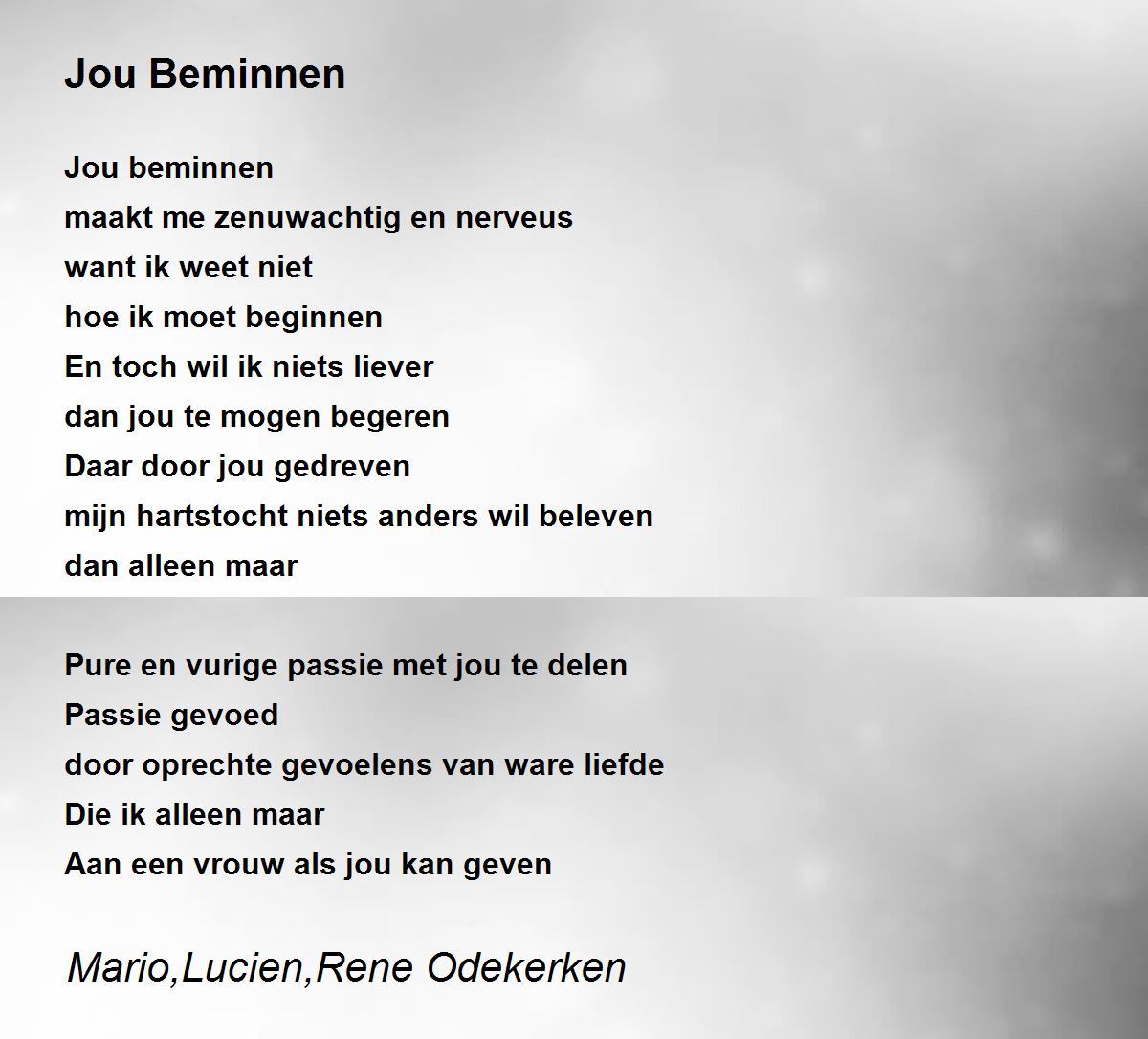 Jou Beminnen

Jou beminnen
maakt me zenuwachtig en nerveus
want ik weet niet
hoe ik moet beginnen
En toch wil ik niets liever
dan jou te mogen begeren
Daar door jou gedreven
mijn hartstocht niets anders wil beleven
dan alleen maar

Pure en vurige passie met jou te delen
Passie gevoed
door oprechte gevoelens van ware liefde
Die ik alleen maar
Aan een vrouw als jou kan geven

Mario,Lucien,Rene Odekerken